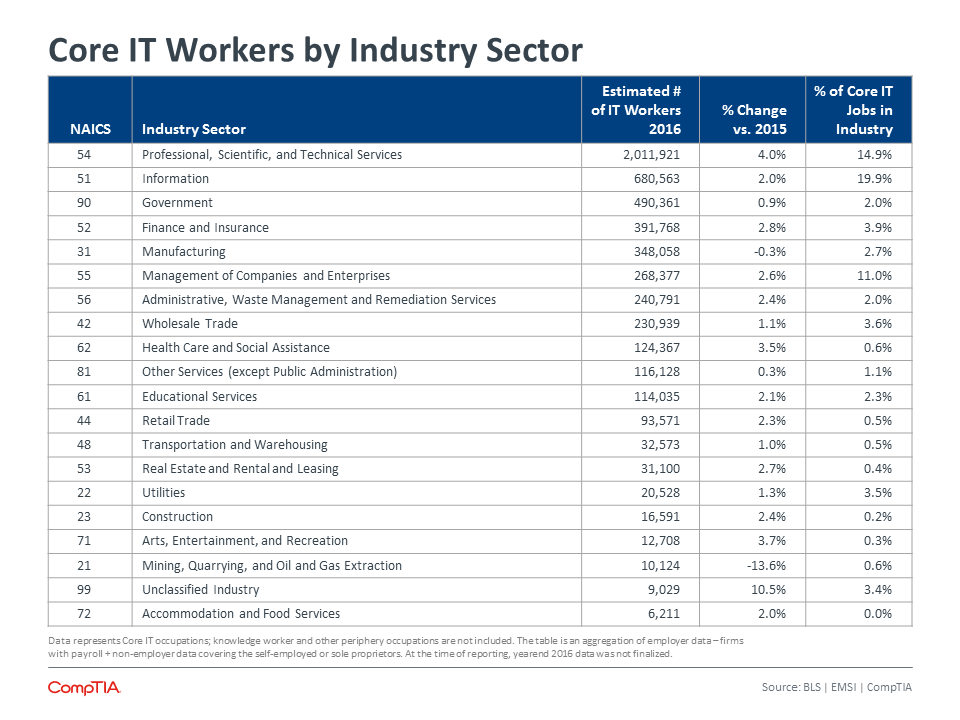 Core IT Workers by Industry Sector

| NAICS | Industry Sector | Estimated # of IT Workers 2016 | % Change vs. 2015 | % of Core IT Jobs in Industry |
|---|---|---|---|---|
| 54 | Professional, Scientific, and Technical Services | 2,011,921 | 4.0% | 14.9% |
| 51 | Information | 680,563 | 2.0% | 19.9% |
| 90 | Government | 490,361 | 0.9% | 2.0% |
| 52 | Finance and Insurance | 391,768 | 2.8% | 3.9% |
| 31 | Manufacturing | 348,058 | -0.3% | 2.7% |
| 55 | Management of Companies and Enterprises | 268,377 | 2.6% | 11.0% |
| 56 | Administrative, Waste Management and Remediation Services | 240,791 | 2.4% | 2.0% |
| 42 | Wholesale Trade | 230,939 | 1.1% | 3.6% |
| 62 | Health Care and Social Assistance | 124,367 | 3.5% | 0.6% |
| 81 | Other Services (except Public Administration) | 116,128 | 0.3% | 1.1% |
| 61 | Educational Services | 114,035 | 2.1% | 2.3% |
| 44 | Retail Trade | 93,571 | 2.3% | 0.5% |
| 48 | Transportation and Warehousing | 32,573 | 1.0% | 0.5% |
| 53 | Real Estate and Rental and Leasing | 31,100 | 2.7% | 0.4% |
| 22 | Utilities | 20,528 | 1.3% | 3.5% |
| 23 | Construction | 16,591 | 2.4% | 0.2% |
| 71 | Arts, Entertainment, and Recreation | 12,708 | 3.7% | 0.3% |
| 21 | Mining, Quarrying, and Oil and Gas Extraction | 10,124 | -13.6% | 0.6% |
| 99 | Unclassified Industry | 9,029 | 10.5% | 3.4% |
| 72 | Accommodation and Food Services | 6,211 | 2.0% | 0.0% |

Data represents Core IT occupations; knowledge worker and other periphery occupations are not included. The table is an aggregation of employer data – firms with payroll + non-employer data covering the self-employed or sole proprietors. At the time of reporting, yearend 2016 data was not finalized.

CompTIA.

Source: BLS | EMSI | CompTIA